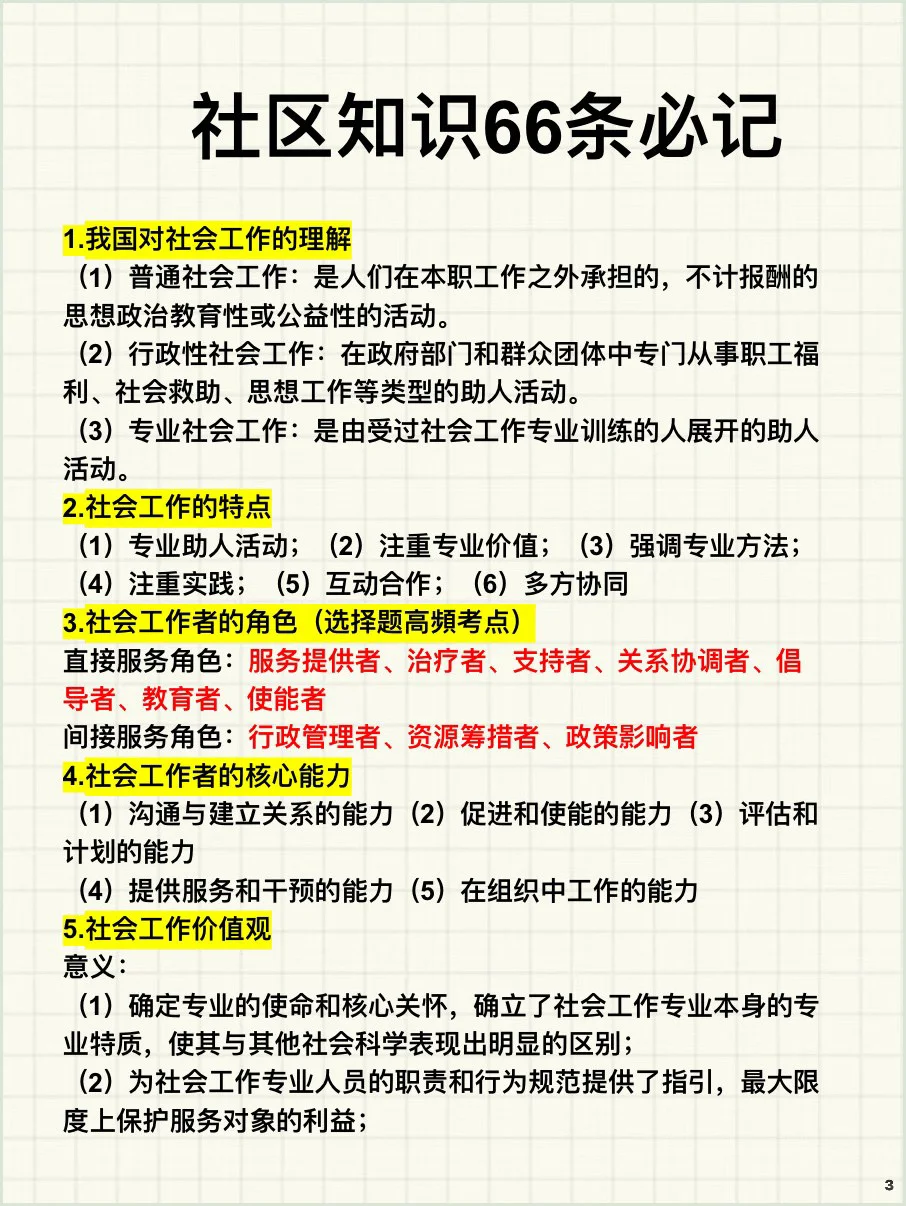 社区知识66条必记

1.我国对社会工作的理解
（1）普通社会工作：是人们在本职工作之外承担的，不计报酬的思想政治教育性或公益性的活动。
（2）行政性社会工作：在政府部门和群众团体中专门从事职工福利、社会救助、思想工作等类型的助人活动。
（3）专业社会工作：是由受过社会工作专业训练的人展开的助人活动。
2.社会工作的特点
（1）专业助人活动；（2）注重专业价值；（3）强调专业方法；
（4）注重实践；（5）互动合作；（6）多方协同
3.社会工作者的角色（选择题高频考点）
直接服务角色：服务提供者、治疗者、支持者、关系协调者、倡导者、教育者、使能者
间接服务角色：行政管理者、资源筹措者、政策影响者
4.社会工作者的核心能力
（1）沟通与建立关系的能力（2）促进和使能的能力（3）评估和计划的能力
（4）提供服务和干预的能力（5）在组织中工作的能力
5.社会工作价值观
意义：
（1）确定专业的使命和核心关怀，确立了社会工作专业本身的专业特质，使其与其他社会科学表现出明显的区别；
（2）为社会工作专业人员的职责和行为规范提供了指引，最大限度上保护服务对象的利益；

3